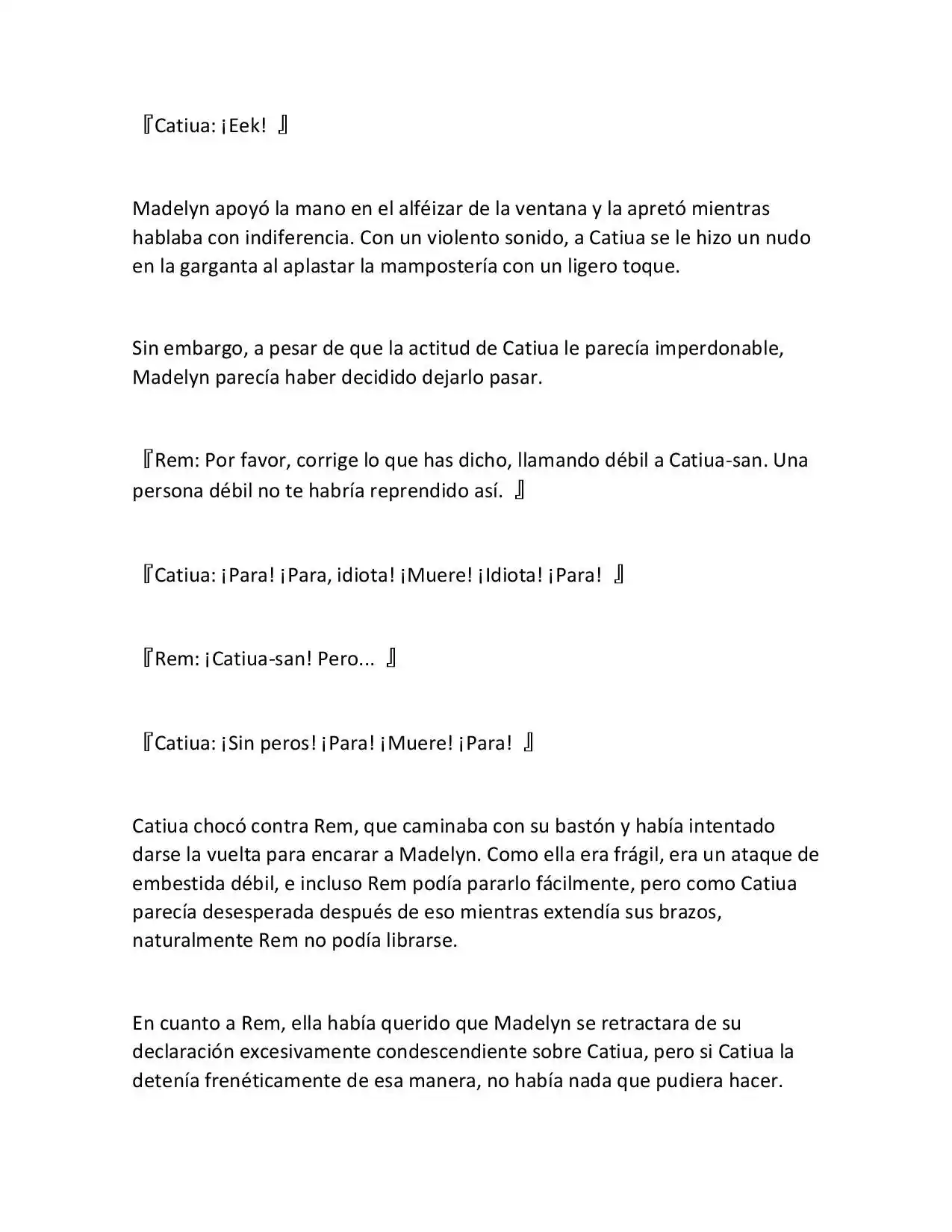 『Catiua: ¡Eek! 』

Madelyn apoyó la mano en el alféizar de la ventana y la apretó mientras hablaba con indiferencia. Con un violento sonido, a Catiua se le hizo un nudo en la garganta al aplastar la mampostería con un ligero toque.

Sin embargo, a pesar de que la actitud de Catiua le parecía imperdonable, Madelyn parecía haber decidido dejarlo pasar.

『Rem: Por favor, corrige lo que has dicho, llamando débil a Catiua-san. Una persona débil no te habría reprendido así. 』

『Catiua: ¡Para! ¡Para, idiota! ¡Muere! ¡Idiota! ¡Para! 』

『Rem: ¡Catiua-san! Pero... 』

『Catiua: ¡Sin peros! ¡Para! ¡Muere! ¡Para! 』

Catiua chocó contra Rem, que caminaba con su bastón y había intentado darse la vuelta para encarar a Madelyn. Como ella era frágil, era un ataque de embestida débil, e incluso Rem podía pararlo fácilmente, pero como Catiua parecía desesperada después de eso mientras extendía sus brazos, naturalmente Rem no podía librarse.

En cuanto a Rem, ella había querido que Madelyn se retractara de su declaración excesivamente condescendiente sobre Catiua, pero si Catiua la detenía frenéticamente de esa manera, no había nada que pudiera hacer.